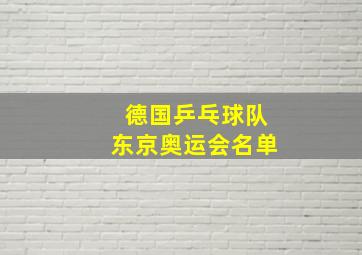 德国乒乓球队
东京奥运会名单